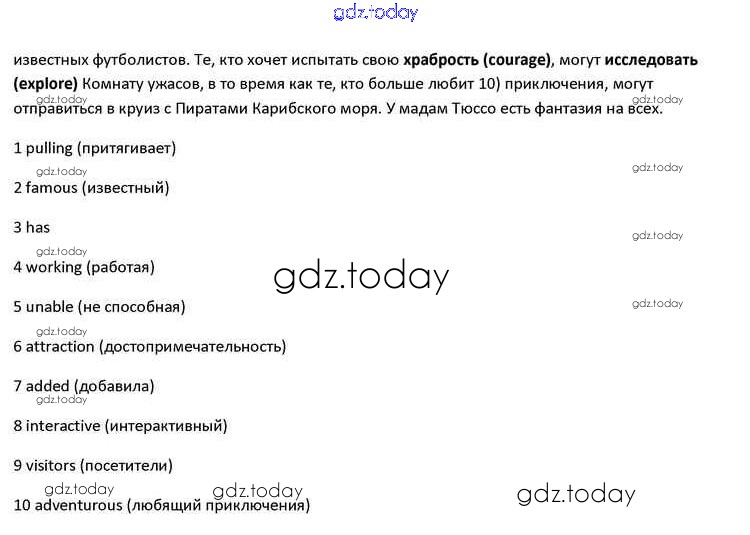 gdz.today

известных футболистов. Те, кто хочет испытать свою **храбрость (courage)**, могут **исследовать (explore)** Комнату ужасов, в то время как те, кто больше любит 10) приключения, могут отправиться в круиз с Пиратами Карибского моря. У мадам Тюссо есть фантазия на всех.

gdz.today gdz.today

1 pulling (притягивает)

gdz.today gdz.today

2 famous (известный)

3 has

gdz.today gdz.today

4 working (работая)

gdz.today

5 unable (не способная)

gdz.today gdz.today

6 attraction (достопримечательность)

7 added (добавила)

gdz.today

8 interactive (интерактивный)

9 visitors (посетители)

gdz.today gdz.today gdz.today

10 adventurous (любящий приключения)